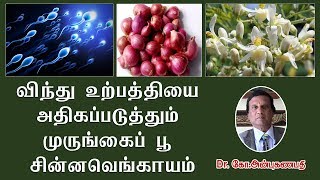 விந்து உற்பத்தியை அதிகப்படுத்தும் முருங்கைப் பூ சின்னவெங்காயம்

Dr. கோ.அன்புகணபதி